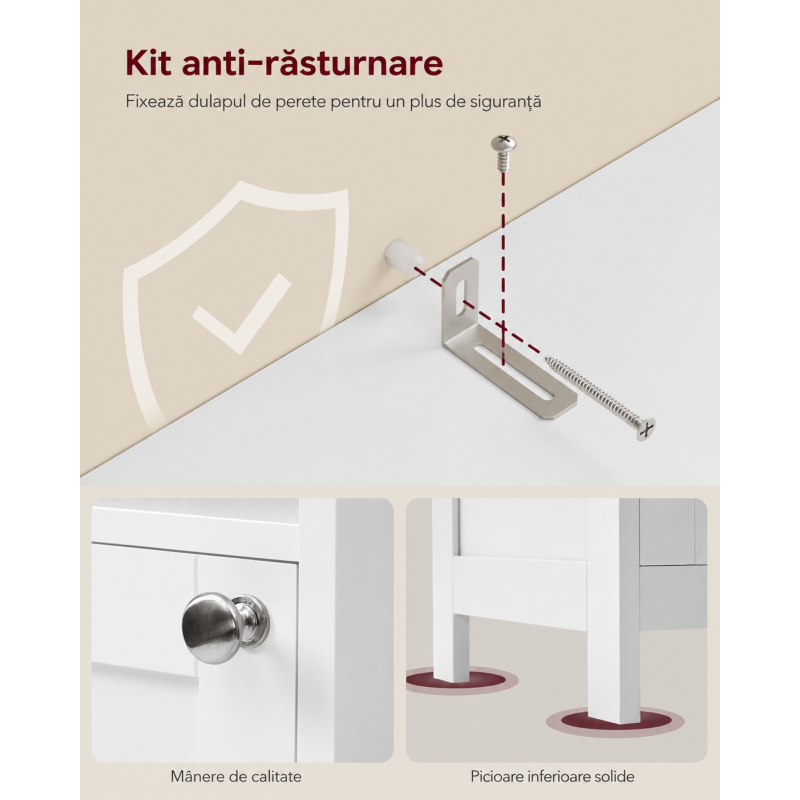 Kit anti-răsturnare

Fixează dulapul de perete pentru un plus de siguranță

Mânere de calitate

Picioare inferioare solide